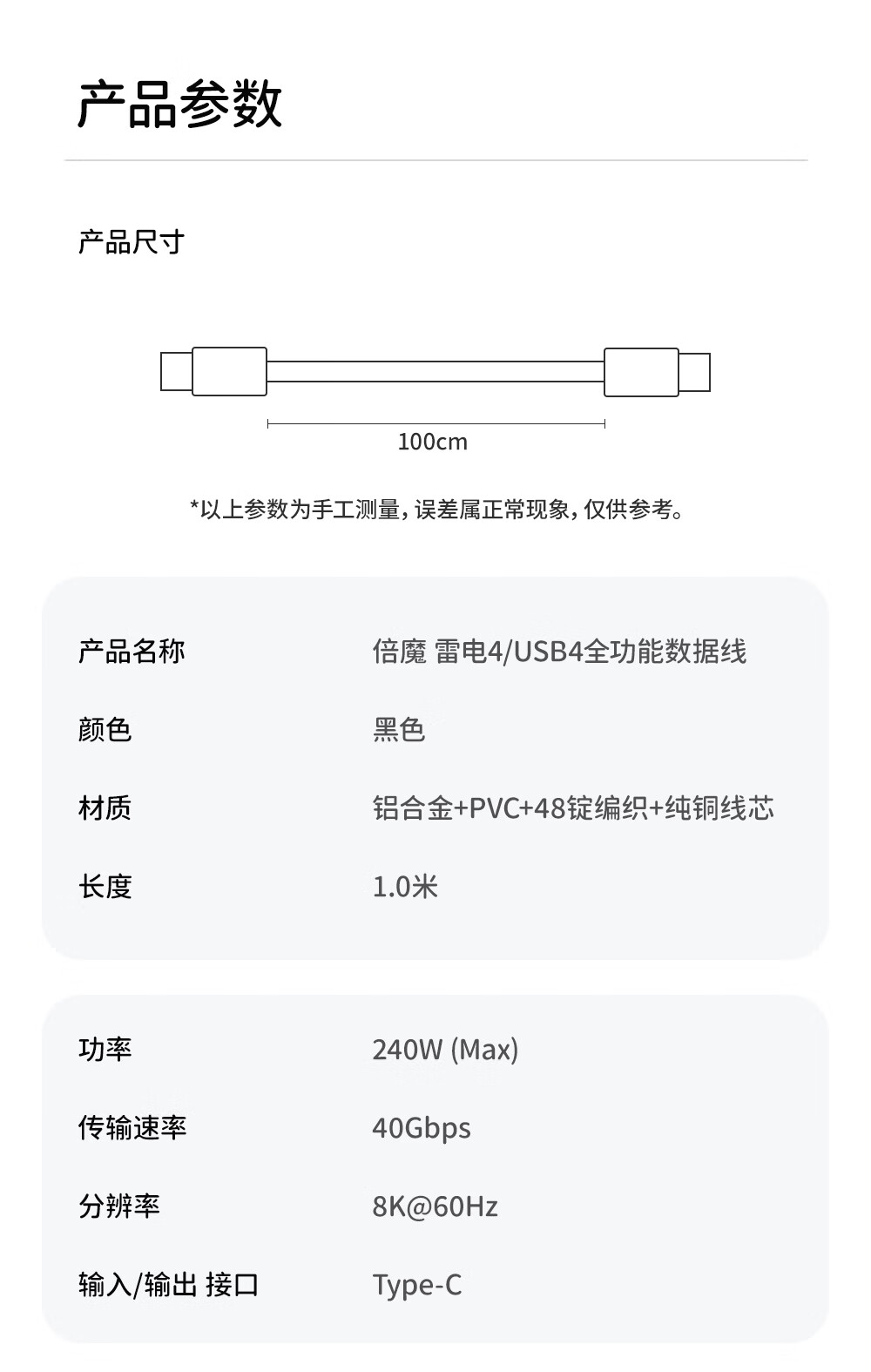 产品参数

产品尺寸

100cm

*以上参数为手工测量，误差属正常现象，仅供参考。

| 产品名称 | 倍魔 雷电4/USB4全功能数据线 |
|---|---|
| 颜色 | 黑色 |
| 材质 | 铝合金+PVC+48锭编织+纯铜线芯 |
| 长度 | 1.0米 |

| 功率 | 240W (Max) |
|---|---|
| 传输速率 | 40Gbps |
| 分辨率 | 8K@60Hz |
| 输入/输出 接口 | Type-C |